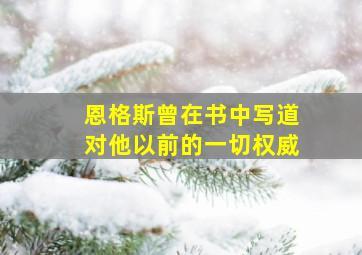 恩格斯曾在书中写道
对他以前的一切权威